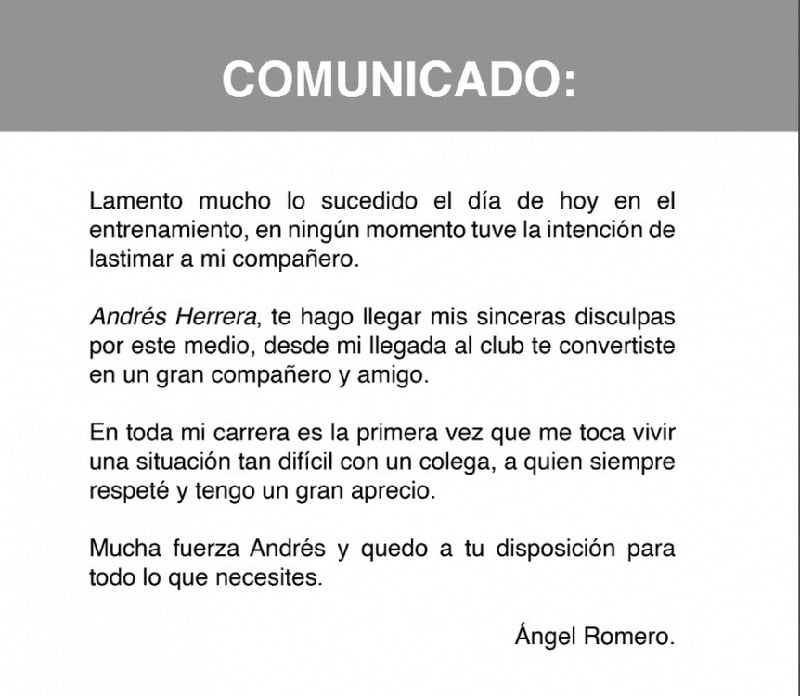 COMUNICADO:

Lamento mucho lo sucedido el día de hoy en el entrenamiento, en ningún momento tuve la intención de lastimar a mi compañero.

Andrés Herrera, te hago llegar mis sinceras disculpas por este medio, desde mi llegada al club te convertiste en un gran compañero y amigo.

En toda mi carrera es la primera vez que me toca vivir una situación tan difícil con un colega, a quien siempre respeté y tengo un gran aprecio.

Mucha fuerza Andrés y quedo a tu disposición para todo lo que necesites.

Ángel Romero.